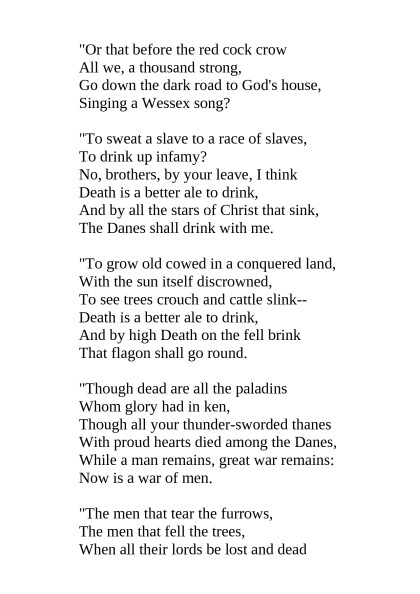 "Or that before the red cock crow
All we, a thousand strong,
Go down the dark road to God's house,
Singing a Wessex song?

"To sweat a slave to a race of slaves,
To drink up infamy?
No, brothers, by your leave, I think
Death is a better ale to drink,
And by all the stars of Christ that sink,
The Danes shall drink with me.

"To grow old cowed in a conquered land,
With the sun itself discrowned,
To see trees crouch and cattle slink--
Death is a better ale to drink,
And by high Death on the fell brink
That flagon shall go round.

"Though dead are all the paladins
Whom glory had in ken,
Though all your thunder-sworded thanes
With proud hearts died among the Danes,
While a man remains, great war remains:
Now is a war of men.

"The men that tear the furrows,
The men that fell the trees,
When all their lords be lost and dead